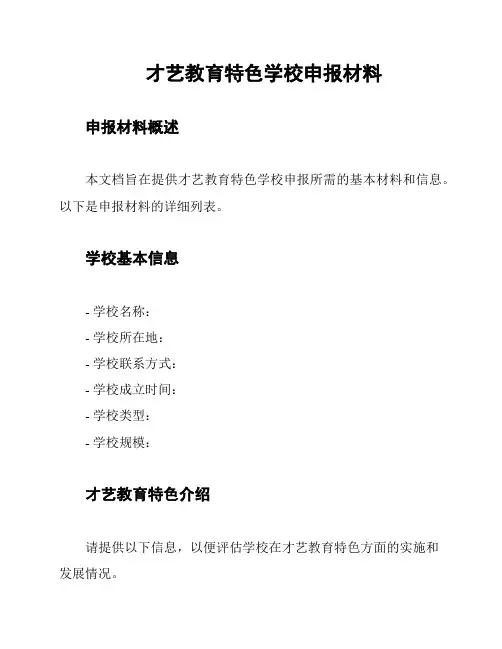 才艺教育特色学校申报材料

申报材料概述

本文档旨在提供才艺教育特色学校申报所需的基本材料和信息。以下是申报材料的详细列表。

学校基本信息

- 学校名称：
- 学校所在地：
- 学校联系方式：
- 学校成立时间：
- 学校类型：
- 学校规模：

才艺教育特色介绍

请提供以下信息，以便评估学校在才艺教育特色方面的实施和发展情况。